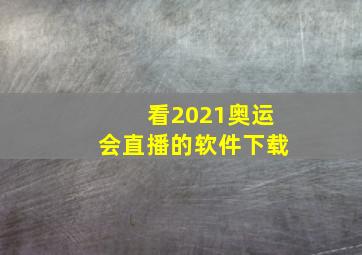 看2021奥运会直播的软件下载